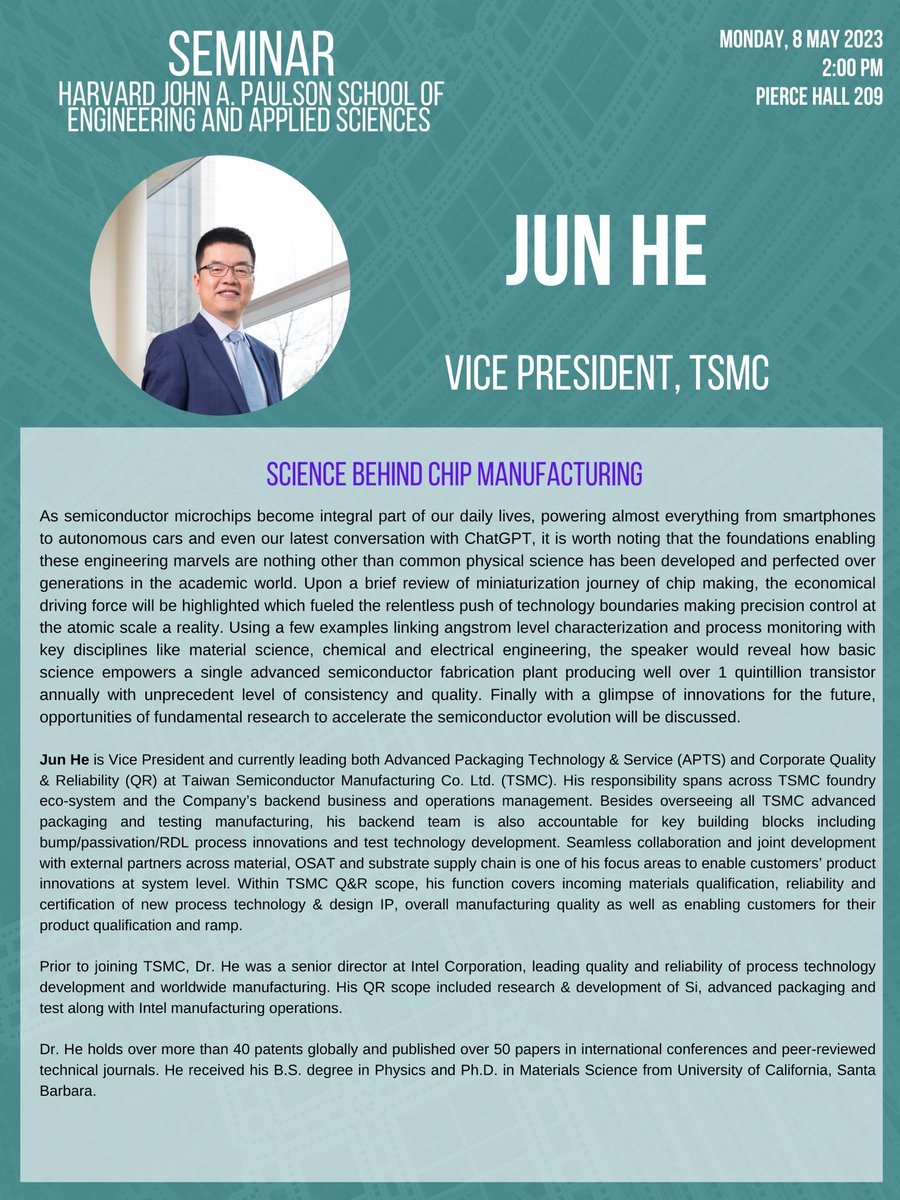 SEMINAR
HARVARD JOHN A. PAULSON SCHOOL OF ENGINEERING AND APPLIED SCIENCES

MONDAY, 8 MAY 2023
2:00 PM
PIERCE HALL 209

JUN HE

VICE PRESIDENT, TSMC

SCIENCE BEHIND CHIP MANUFACTURING

As semiconductor microchips become integral part of our daily lives, powering almost everything from smartphones to autonomous cars and even our latest conversation with ChatGPT, it is worth noting that the foundations enabling these engineering marvels are nothing other than common physical science has been developed and perfected over generations in the academic world. Upon a brief review of miniaturization journey of chip making, the economical driving force will be highlighted which fueled the relentless push of technology boundaries making precision control at the atomic scale a reality. Using a few examples linking angstrom level characterization and process monitoring with key disciplines like material science, chemical and electrical engineering, the speaker would reveal how basic science empowers a single advanced semiconductor fabrication plant producing well over 1 quintillion transistor annually with unprecedent level of consistency and quality. Finally with a glimpse of innovations for the future, opportunities of fundamental research to accelerate the semiconductor evolution will be discussed.

Jun He is Vice President and currently leading both Advanced Packaging Technology & Service (APTS) and Corporate Quality & Reliability (QR) at Taiwan Semiconductor Manufacturing Co. Ltd. (TSMC). His responsibility spans across TSMC foundry eco-system and the Company's backend business and operations management. Besides overseeing all TSMC advanced packaging and testing manufacturing, his backend team is also accountable for key building blocks including bump/passivation/RDL process innovations and test technology development. Seamless collaboration and joint development with external partners across material, OSAT and substrate supply chain is one of his focus areas to enable customers' product innovations at system level. Within TSMC Q&R scope, his function covers incoming materials qualification, reliability and certification of new process technology & design IP, overall manufacturing quality as well as enabling customers for their product qualification and ramp.

Prior to joining TSMC, Dr. He was a senior director at Intel Corporation, leading quality and reliability of process technology development and worldwide manufacturing. His QR scope included research & development of Si, advanced packaging and test along with Intel manufacturing operations.

Dr. He holds over more than 40 patents globally and published over 50 papers in international conferences and peer-reviewed technical journals. He received his B.S. degree in Physics and Ph.D. in Materials Science from University of California, Santa Barbara.